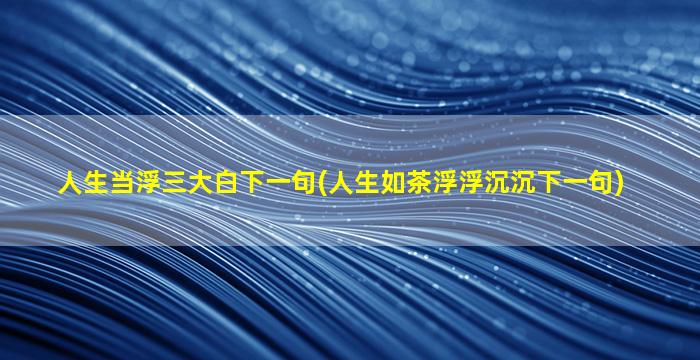 人生当浮三大白下一句(人生如茶浮浮沉沉下一句)